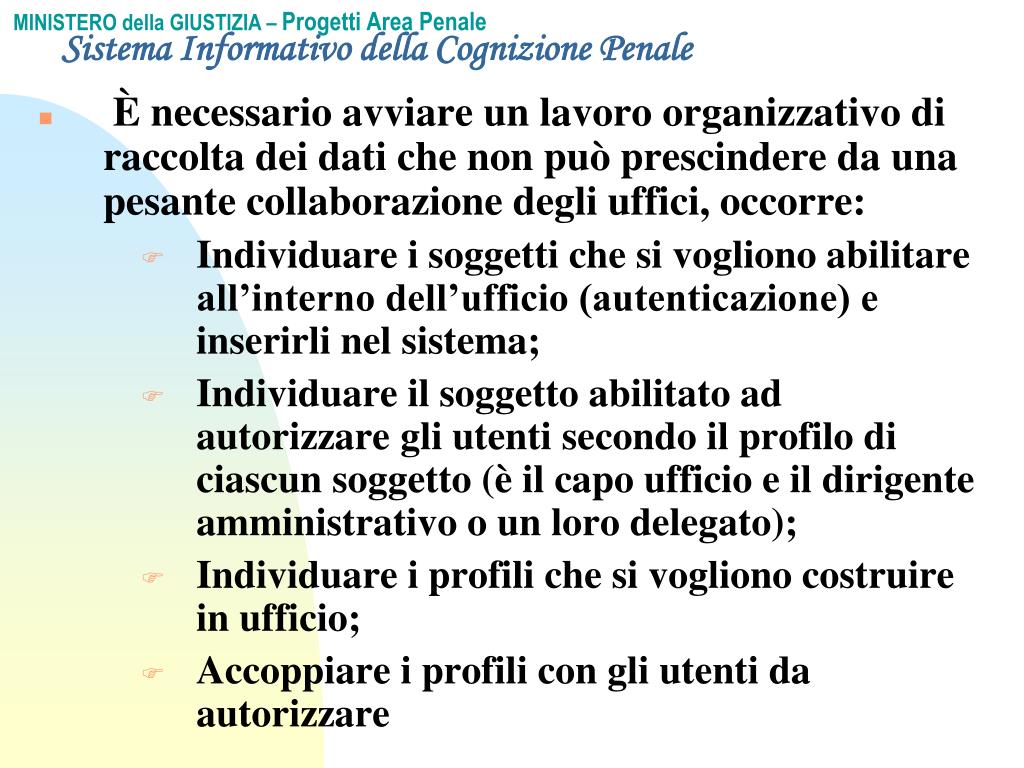 MINISTERO della GIUSTIZIA – Progetti Area Penale
Sistema Informativo della Cognizione Penale

È necessario avviare un lavoro organizzativo di raccolta dei dati che non può prescindere da una pesante collaborazione degli uffici, occorre:

Individuare i soggetti che si vogliono abilitare all’interno dell’ufficio (autenticazione) e inserirli nel sistema;

Individuare il soggetto abilitato ad autorizzare gli utenti secondo il profilo di ciascun soggetto (è il capo ufficio e il dirigente amministrativo o un loro delegato);

Individuare i profili che si vogliono costruire in ufficio;

Accoppiare i profili con gli utenti da autorizzare